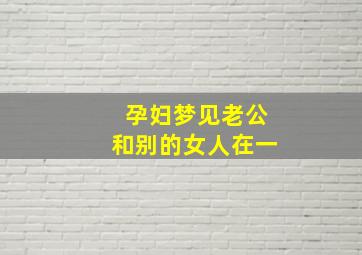 孕妇梦见老公
和别的女人在一